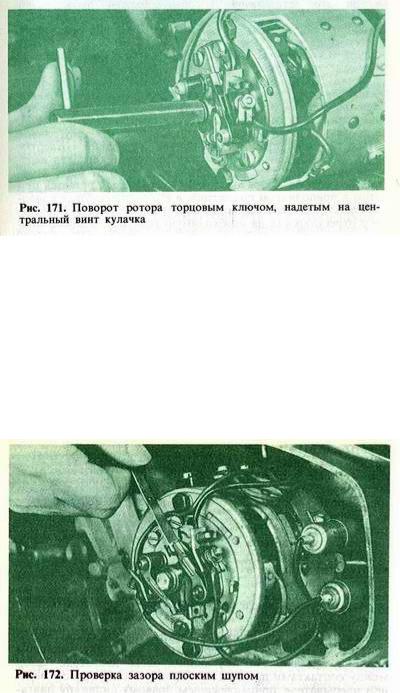 Рис. 171. Поворот ротора торцовым ключом, надетым на центральный винт кулачка

Рис. 172. Проверка зазора плоским щупом